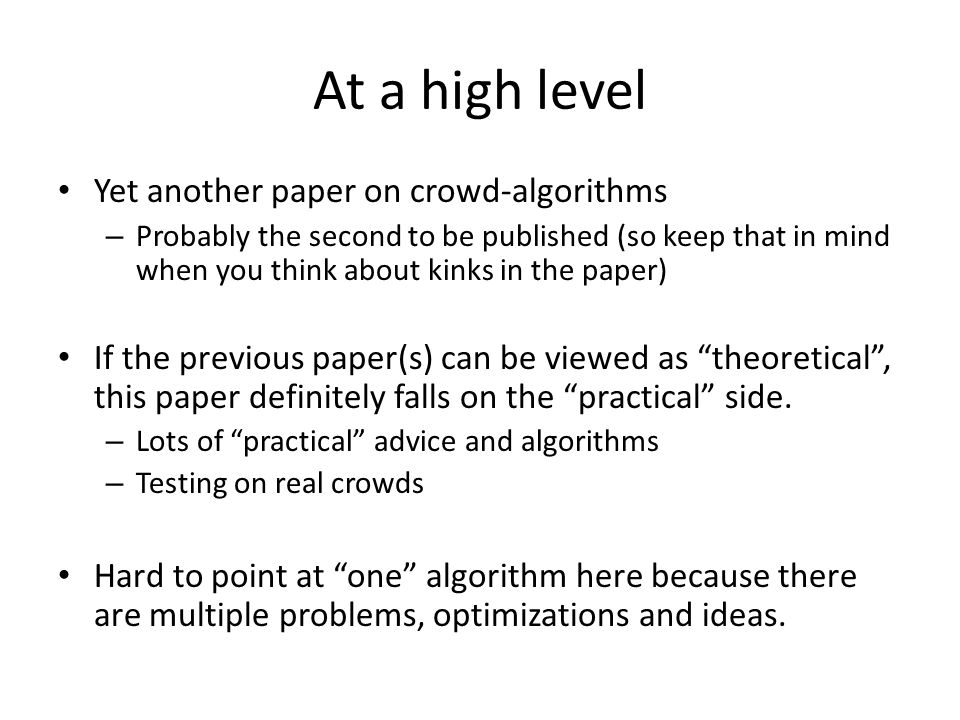 At a high level

• Yet another paper on crowd-algorithms
– Probably the second to be published (so keep that in mind when you think about kinks in the paper)

• If the previous paper(s) can be viewed as “theoretical”, this paper definitely falls on the “practical” side.
– Lots of “practical” advice and algorithms
– Testing on real crowds

• Hard to point at “one” algorithm here because there are multiple problems, optimizations and ideas.